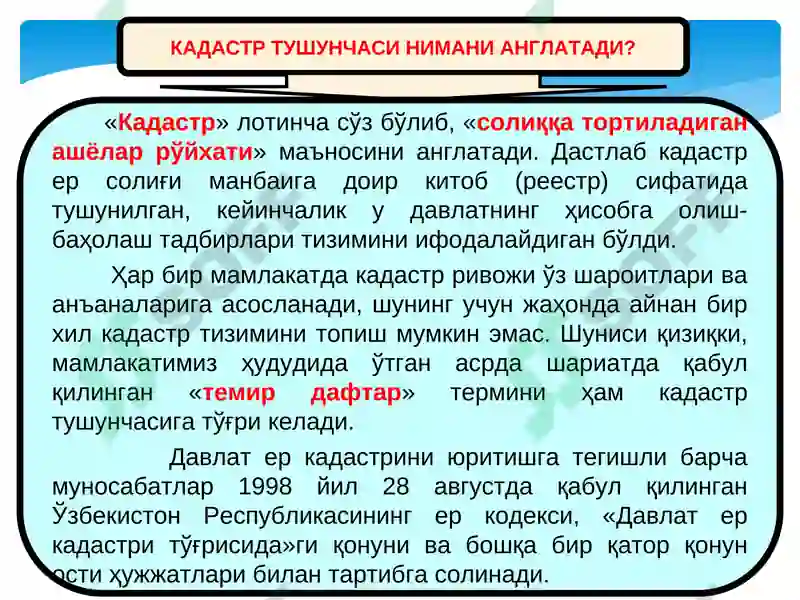 КАДАСТР ТУШУНЧАСИ НИМАНИ АНГЛАТАДИ?

«Кадастр» лотинча сўз бўлиб, «солиққа тортиладиган ашёлар рўйхати» маъносини англатади. Дастлаб кадастр ер солиғи манбаига доир китоб (реестр) сифатида тушунилган, кейинчалик у давлатнинг ҳисобга олиш-баҳолаш тадбирлари тизимини ифодалайдиган бўлди.

Ҳар бир мамлакатда кадастр ривожи ўз шароитлари ва анъаналарига асосланади, шунинг учун жаҳонда айнан бир хил кадастр тизимини топиш мумкин эмас. Шуниси қизиқки, мамлакатимиз ҳудудида ўтган асрда шариатда қабул қилинган «темир дафтар» термини ҳам кадастр тушунчасига тўғри келади.

Давлат ер кадастрини юритишга тегишли барча муносабатлар 1998 йил 28 августда қабул қилинган Ўзбекистон Республикасининг ер кодекси, «Давлат ер кадастри тўғрисида»ги қонуни ва бошқа бир қатор қонун ости ҳужжатлари билан тартибга солинади.